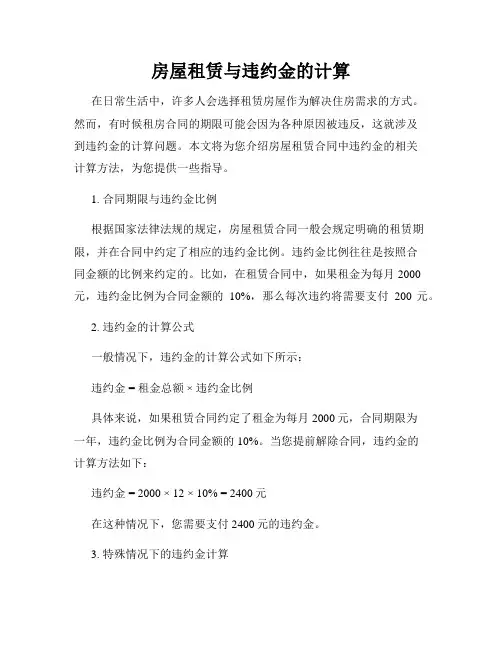 房屋租赁与违约金的计算

在日常生活中，许多人会选择租赁房屋作为解决住房需求的方式。然而，有时候租房合同的期限可能会因为各种原因被违反，这就涉及到违约金的计算问题。本文将为您介绍房屋租赁合同中违约金的相关计算方法，为您提供一些指导。

1. 合同期限与违约金比例

根据国家法律法规的规定，房屋租赁合同一般会规定明确的租赁期限，并在合同中约定了相应的违约金比例。违约金比例往往是按照合同金额的比例来约定的。比如，在租赁合同中，如果租金为每月 2000 元，违约金比例为合同金额的 10%，那么每次违约将需要支付 200 元。

2. 违约金的计算公式

一般情况下，违约金的计算公式如下所示：

违约金 = 租金总额 × 违约金比例

具体来说，如果租赁合同约定了租金为每月 2000 元，合同期限为一年，违约金比例为合同金额的 10%。当您提前解除合同，违约金的计算方法如下：

违约金 = 2000 × 12 × 10% = 2400 元

在这种情况下，您需要支付 2400 元的违约金。

3. 特殊情况下的违约金计算